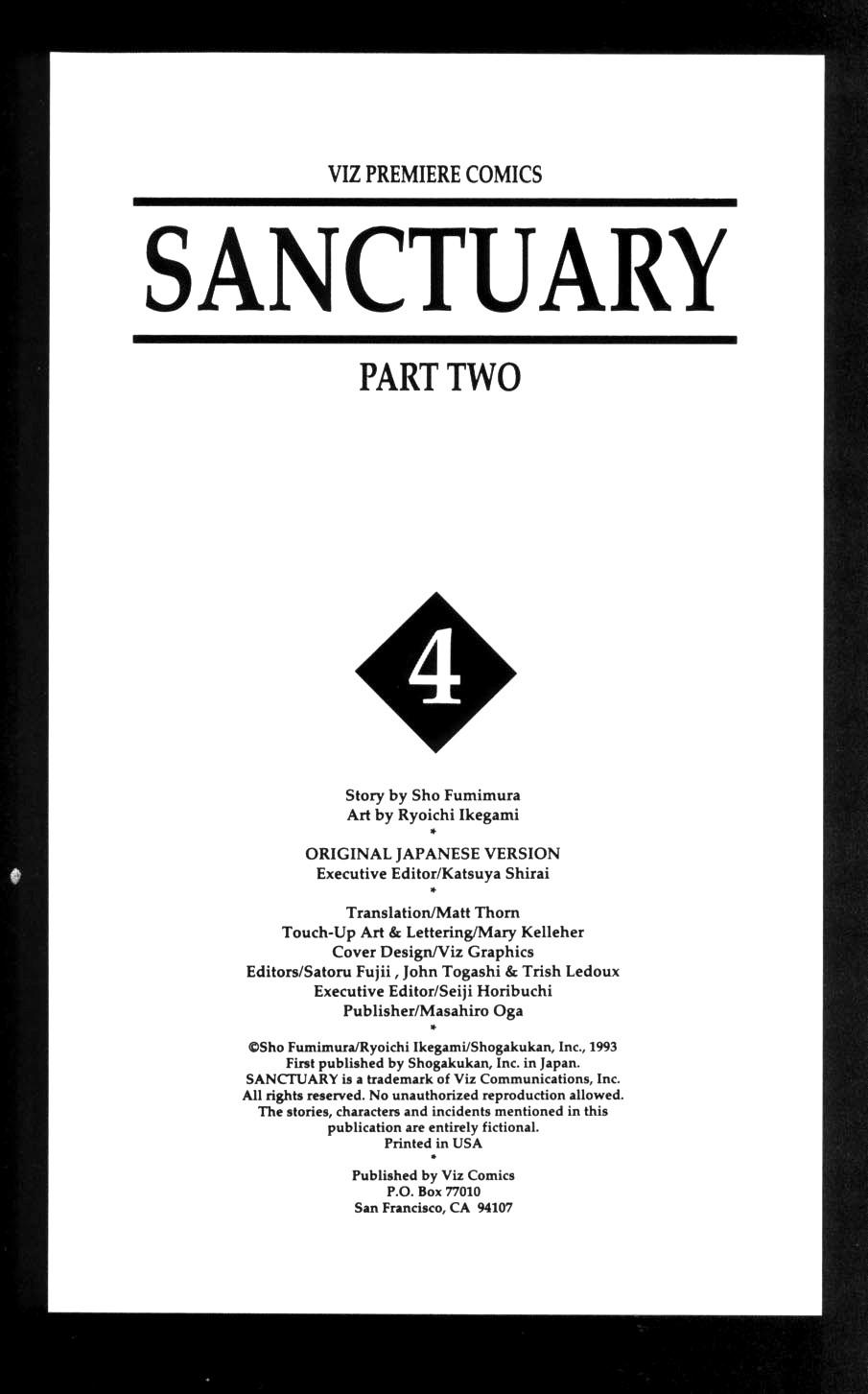 VIZ PREMIERE COMICS

SANCTUARY

PART TWO

4

Story by Sho Fumimura
Art by Ryoichi Ikegami
*
ORIGINAL JAPANESE VERSION
Executive Editor/Katsuya Shirai
*
Translation/Matt Thorn
Touch-Up Art & Lettering/Mary Kelleher
Cover Design/Viz Graphics
Editors/Satoru Fujii , John Togashi & Trish Ledoux
Executive Editor/Seiji Horibuchi
Publisher/Masahiro Oga
*
©Sho Fumimura/Ryoichi Ikegami/Shogakukan, Inc., 1993
First published by Shogakukan, Inc. in Japan.
SANCTUARY is a trademark of Viz Communications, Inc.
All rights reserved. No unauthorized reproduction allowed.
The stories, characters and incidents mentioned in this publication are entirely fictional.
Printed in USA
*
Published by Viz Comics
P.O. Box 77010
San Francisco, CA 94107